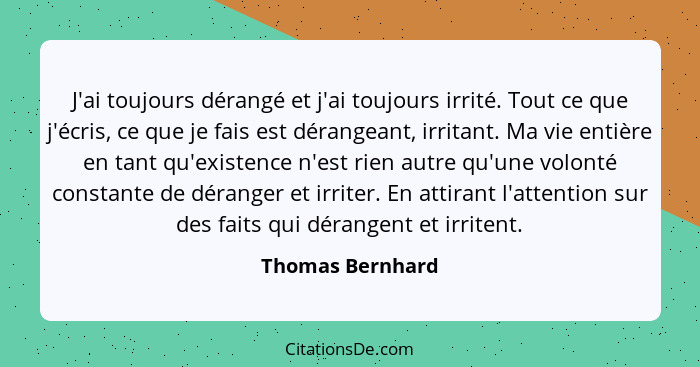 J'ai toujours dérangé et j'ai toujours irrité. Tout ce que j'écris, ce que je fais est dérangeant, irritant. Ma vie entière en tant qu'existence n'est rien autre qu'une volonté constante de déranger et irriter. En attirant l'attention sur des faits qui dérangent et irritent.

Thomas Bernhard

CitationsDe.com